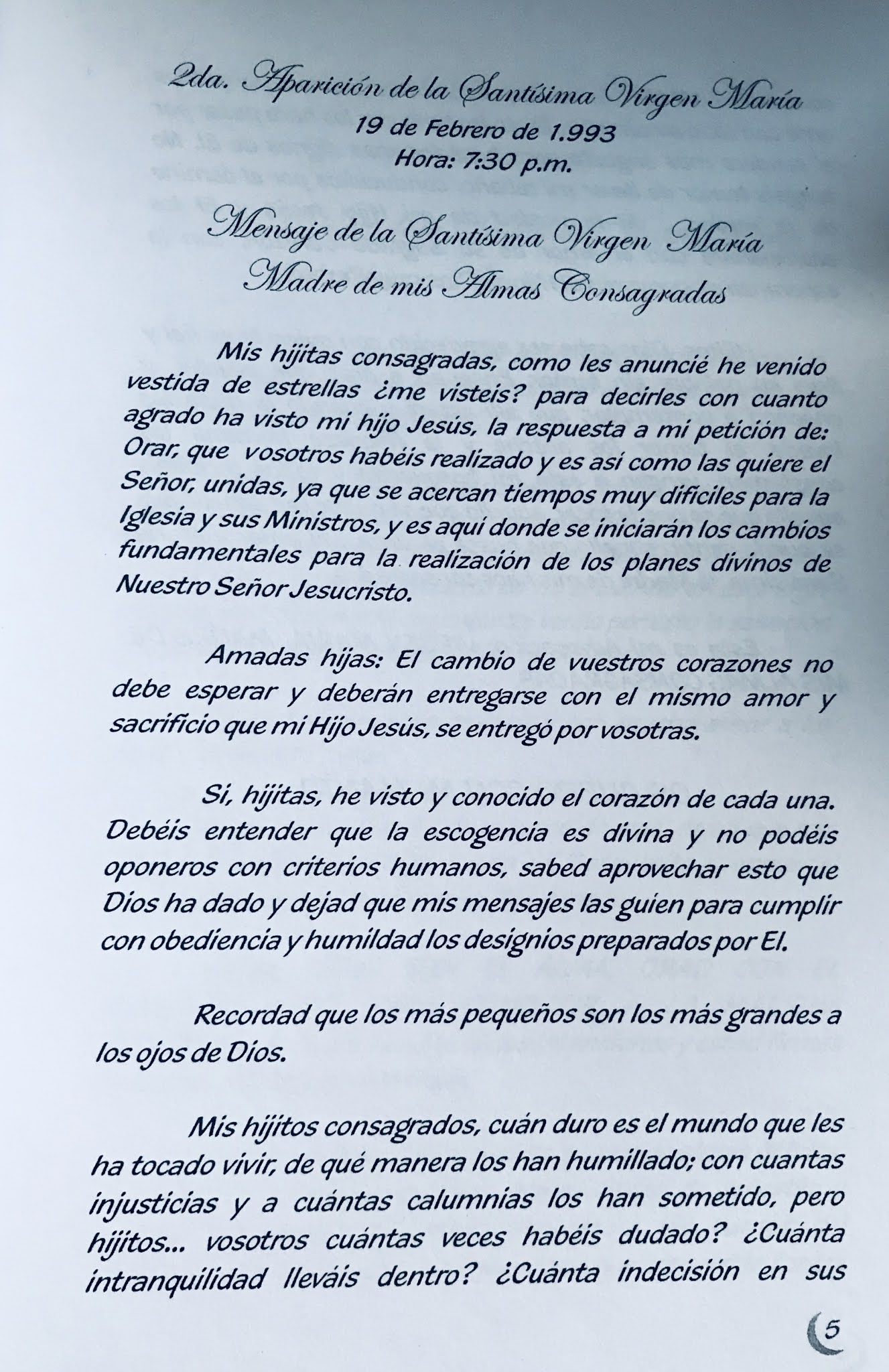 2da. Aparición de la Santísima Virgen María
19 de Febrero de 1.993
Hora: 7:30 p.m.

Mensaje de la Santísima Virgen María
Madre de mis Almas Consagradas

Mis hijitas consagradas, como les anuncié he venido vestida de estrellas ¿me visteis? para decirles con cuanto agrado ha visto mi hijo Jesús, la respuesta a mi petición de: Orar, que vosotros habéis realizado y es así como las quiere el Señor, unidas, ya que se acercan tiempos muy difíciles para la Iglesia y sus Ministros, y es aquí donde se iniciarán los cambios fundamentales para la realización de los planes divinos de Nuestro Señor Jesucristo.

Amadas hijas: El cambio de vuestros corazones no debe esperar y deberán entregarse con el mismo amor y sacrificio que mi Hijo Jesús, se entregó por vosotras.

Si, hijitas, he visto y conocido el corazón de cada una. Debéis entender que la escogencia es divina y no podéis oponeros con criterios humanos, sabed aprovechar esto que Dios ha dado y dejad que mis mensajes las guien para cumplir con obediencia y humildad los designios preparados por El.

Recordad que los más pequeños son los más grandes a los ojos de Dios.

Mis hijitos consagrados, cuán duro es el mundo que les ha tocado vivir, de qué manera los han humillado; con cuantas injusticias y a cuántas calumnias los han sometido, pero hijitos... vosotros cuántas veces habéis dudado? ¿Cuánta intranquilidad lleváis dentro? ¿Cuánta indecisión en sus

5